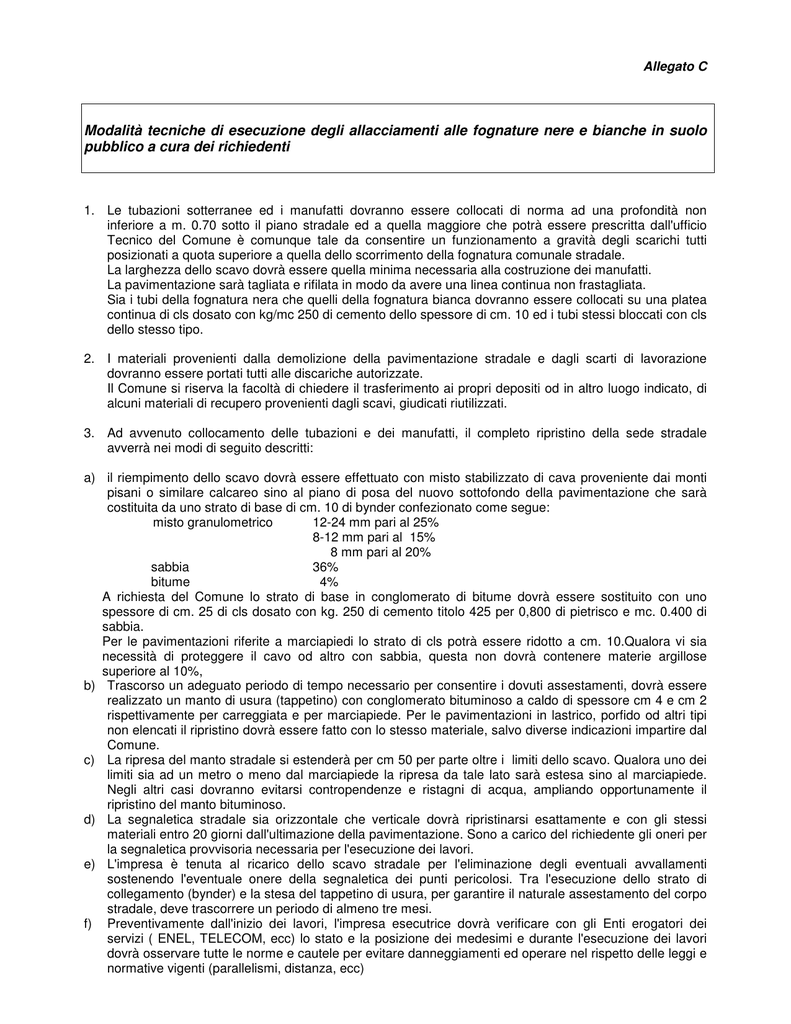 Allegato C

Modalità tecniche di esecuzione degli allacciamenti alle fognature nere e bianche in suolo pubblico a cura dei richiedenti

1. Le tubazioni sotterranee ed i manufatti dovranno essere collocati di norma ad una profondità non inferiore a m. 0.70 sotto il piano stradale ed a quella maggiore che potrà essere prescritta dall'ufficio Tecnico del Comune è comunque tale da consentire un funzionamento a gravità degli scarichi tutti posizionati a quota superiore a quella dello scorrimento della fognatura comunale stradale.
La larghezza dello scavo dovrà essere quella minima necessaria alla costruzione dei manufatti.
La pavimentazione sarà tagliata e rifilata in modo da avere una linea continua non frastagliata.
Sia i tubi della fognatura nera che quelli della fognatura bianca dovranno essere collocati su una platea continua di cls dosato con kg/mc 250 di cemento dello spessore di cm. 10 ed i tubi stessi bloccati con cls dello stesso tipo.

2. I materiali provenienti dalla demolizione della pavimentazione stradale e dagli scarti di lavorazione dovranno essere portati tutti alle discariche autorizzate.
Il Comune si riserva la facoltà di chiedere il trasferimento ai propri depositi od in altro luogo indicato, di alcuni materiali di recupero provenienti dagli scavi, giudicati riutilizzati.

3. Ad avvenuto collocamento delle tubazioni e dei manufatti, il completo ripristino della sede stradale avverrà nei modi di seguito descritti:

a) il riempimento dello scavo dovrà essere effettuato con misto stabilizzato di cava proveniente dai monti pisani o similare calcareo sino al piano di posa del nuovo sottofondo della pavimentazione che sarà costituita da uno strato di base di cm. 10 di bynder confezionato come segue:
misto granulometrico 12-24 mm pari al 25%
8-12 mm pari al 15%
8 mm pari al 20%
sabbia 36%
bitume 4%
A richiesta del Comune lo strato di base in conglomerato di bitume dovrà essere sostituito con uno spessore di cm. 25 di cls dosato con kg. 250 di cemento titolo 425 per 0,800 di pietrisco e mc. 0.400 di sabbia.
Per le pavimentazioni riferite a marciapiedi lo strato di cls potrà essere ridotto a cm. 10.Qualora vi sia necessità di proteggere il cavo od altro con sabbia, questa non dovrà contenere materie argillose superiore al 10%,
b) Trascorso un adeguato periodo di tempo necessario per consentire i dovuti assestamenti, dovrà essere realizzato un manto di usura (tappetino) con conglomerato bituminoso a caldo di spessore cm 4 e cm 2 rispettivamente per carreggiata e per marciapiede. Per le pavimentazioni in lastrico, porfido od altri tipi non elencati il ripristino dovrà essere fatto con lo stesso materiale, salvo diverse indicazioni impartire dal Comune.
c) La ripresa del manto stradale si estenderà per cm 50 per parte oltre i limiti dello scavo. Qualora uno dei limiti sia ad un metro o meno dal marciapiede la ripresa da tale lato sarà estesa sino al marciapiede. Negli altri casi dovranno evitarsi contropendenze e ristagni di acqua, ampliando opportunamente il ripristino del manto bituminoso.
d) La segnaletica stradale sia orizzontale che verticale dovrà ripristinarsi esattamente e con gli stessi materiali entro 20 giorni dall'ultimazione della pavimentazione. Sono a carico del richiedente gli oneri per la segnaletica provvisoria necessaria per l'esecuzione dei lavori.
e) L'impresa è tenuta al ricarico dello scavo stradale per l'eliminazione degli eventuali avvallamenti sostenendo l'eventuale onere della segnaletica dei punti pericolosi. Tra l'esecuzione dello strato di collegamento (bynder) e la stesa del tappetino di usura, per garantire il naturale assestamento del corpo stradale, deve trascorrere un periodo di almeno tre mesi.
f) Preventivamente dall'inizio dei lavori, l'impresa esecutrice dovrà verificare con gli Enti erogatori dei servizi ( ENEL, TELECOM, ecc) lo stato e la posizione dei medesimi e durante l'esecuzione dei lavori dovrà osservare tutte le norme e cautele per evitare danneggiamenti ed operare nel rispetto delle leggi e normative vigenti (parallelismi, distanza, ecc)